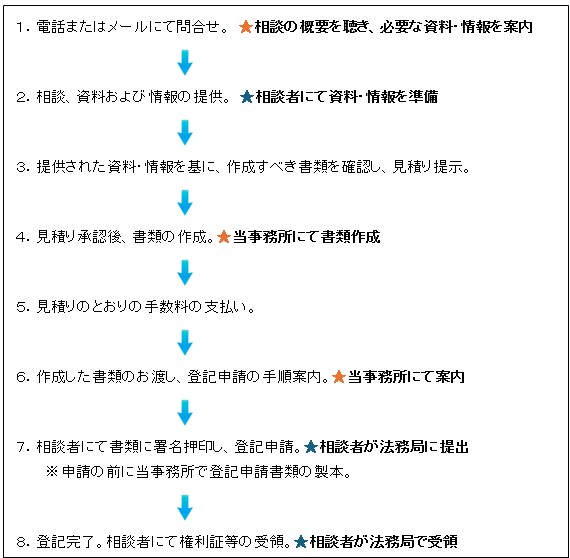 1. 電話またはメールにて問合せ。 ★相談の概要を聴き、必要な資料・情報を案内

2. 相談、資料および情報の提供。 ★相談者にて資料・情報を準備

3. 提供された資料・情報を基に、作成すべき書類を確認し、見積り提示。

4. 見積り承認後、書類の作成。★当事務所にて書類作成

5. 見積りのとおりの手数料の支払い。

6. 作成した書類のお渡し、登記申請の手順案内。★当事務所にて案内

7. 相談者にて書類に署名押印し、登記申請。★相談者が法務局に提出
※申請の前に当事務所で登記申請書類の製本。

8. 登記完了。相談者にて権利証等の受領。★相談者が法務局で受領